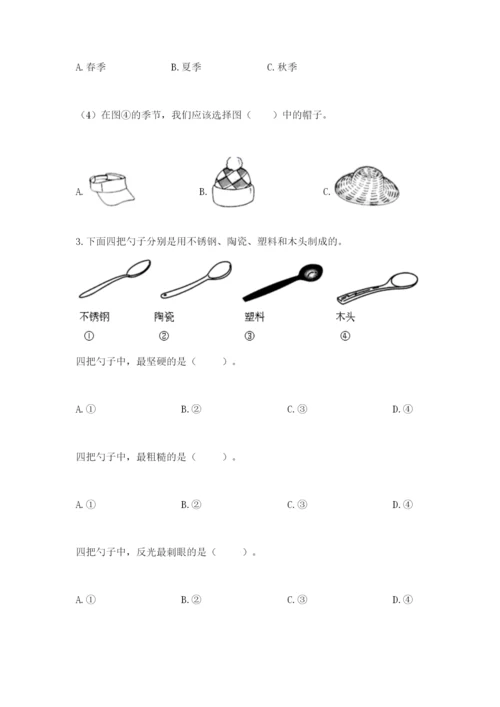 A. 春季　　B. 夏季　　C. 秋季

（4）在图④的季节，我们应该选择图（　　）中的帽子。

A.　　B.　　C.

3. 下面四把勺子分别是用不锈钢、陶瓷、塑料和木头制成的。

不锈钢　陶瓷　塑料　木头
①　②　③　④

四把勺子中，最坚硬的是（　　）。

A. ①　　B. ②　　C. ③　　D. ④

四把勺子中，最粗糙的是（　　）。

A. ①　　B. ②　　C. ③　　D. ④

四把勺子中，反光最刺眼的是（　　）。

A. ①　　B. ②　　C. ③　　D. ④